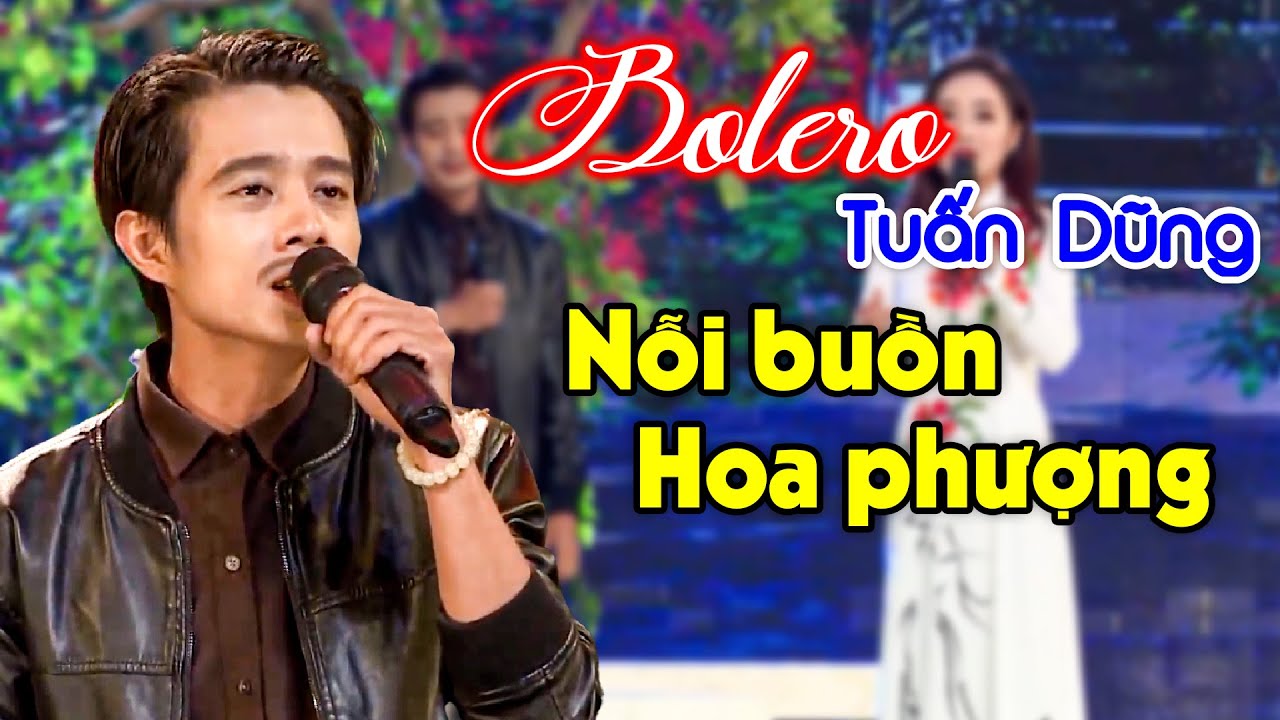 Bolero
Tuấn Dũng
Nỗi buồn
Hoa phượng